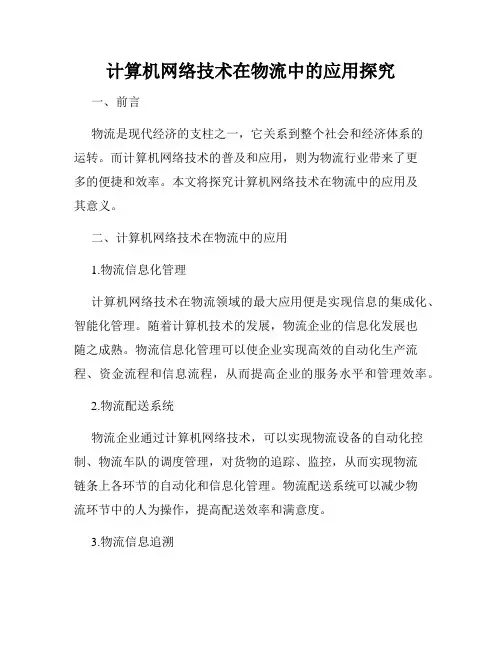 计算机网络技术在物流中的应用探究

一、前言

物流是现代经济的支柱之一，它关系到整个社会和经济体系的运转。而计算机网络技术的普及和应用，则为物流行业带来了更多的便捷和效率。本文将探究计算机网络技术在物流中的应用及其意义。

二、计算机网络技术在物流中的应用

1.物流信息化管理

计算机网络技术在物流领域的最大应用便是实现信息的集成化、智能化管理。随着计算机技术的发展，物流企业的信息化发展也随之成熟。物流信息化管理可以使企业实现高效的自动化生产流程、资金流程和信息流程，从而提高企业的服务水平和管理效率。

2.物流配送系统

物流企业通过计算机网络技术，可以实现物流设备的自动化控制、物流车队的调度管理，对货物的追踪、监控，从而实现物流链条上各环节的自动化和信息化管理。物流配送系统可以减少物流环节中的人为操作，提高配送效率和满意度。

3.物流信息追溯